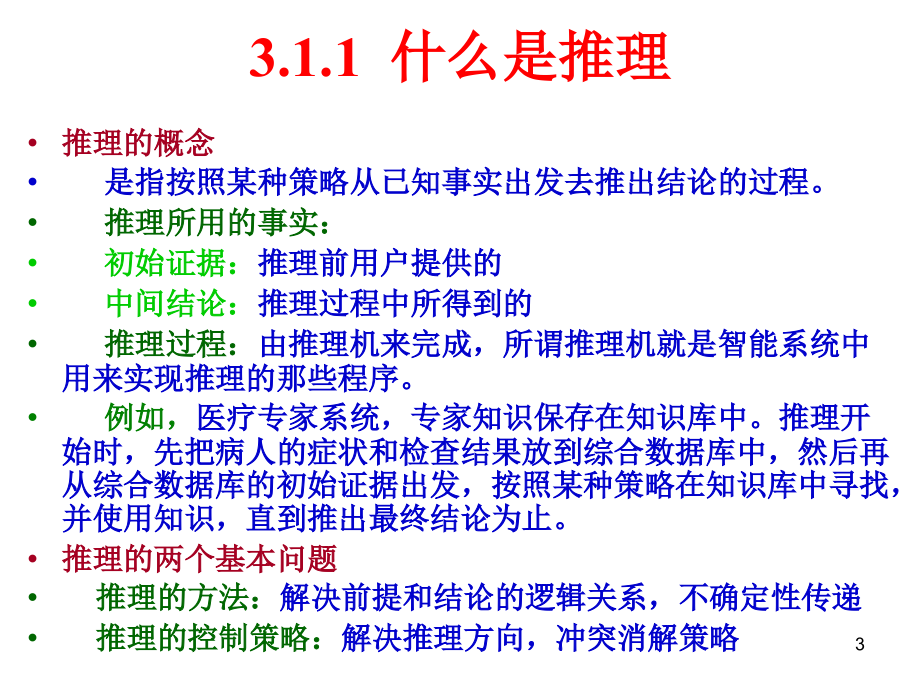 3.1.1 什么是推理

• 推理的概念
• 是指按照某种策略从已知事实出发去推出结论的过程。
• 推理所用的事实：
• 初始证据：推理前用户提供的
• 中间结论：推理过程中所得到的
• 推理过程：由推理机来完成，所谓推理机就是智能系统中用来实现推理的那些程序。
• 例如，医疗专家系统，专家知识保存在知识库中。推理开始时，先把病人的症状和检查结果放到综合数据库中，然后再从综合数据库的初始证据出发，按照某种策略在知识库中寻找，并使用知识，直到推出最终结论为止。
• 推理的两个基本问题
• 推理的方法：解决前提和结论的逻辑关系，不确定性传递
• 推理的控制策略：解决推理方向，冲突消解策略

3